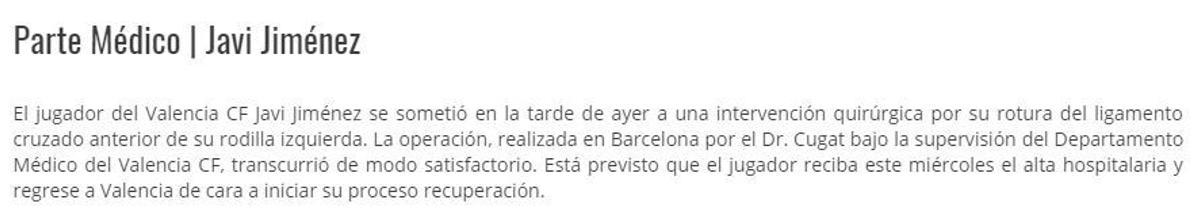 Parte Médico | Javi Jiménez

El jugador del Valencia CF Javi Jiménez se sometió en la tarde de ayer a una intervención quirúrgica por su rotura del ligamento cruzado anterior de su rodilla izquierda. La operación, realizada en Barcelona por el Dr. Cugat bajo la supervisión del Departamento Médico del Valencia CF, transcurrió de modo satisfactorio. Está previsto que el jugador reciba este miércoles el alta hospitalaria y regrese a Valencia de cara a iniciar su proceso recuperación.